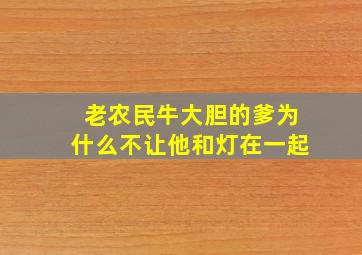 老农民牛大胆的爹为什么不让他和灯在一起